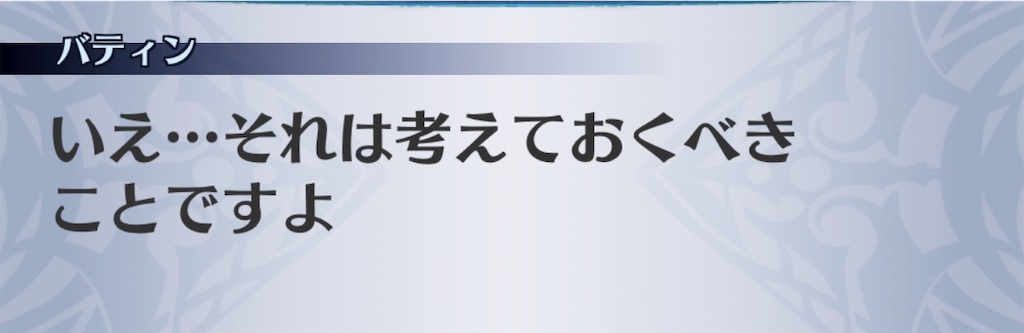 バティン

いえ…それは考えておくべきことですよ